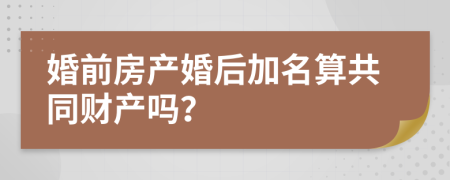 婚前房产婚后加名算共同财产吗？